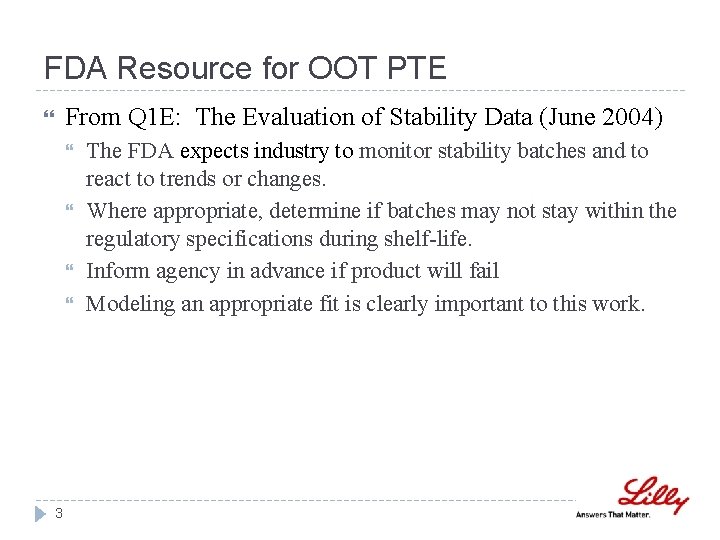 FDA Resource for OOT PTE

From Q1E: The Evaluation of Stability Data (June 2004)

The FDA expects industry to monitor stability batches and to react to trends or changes.

Where appropriate, determine if batches may not stay within the regulatory specifications during shelf-life.

Inform agency in advance if product will fail

Modeling an appropriate fit is clearly important to this work.

3

Lilly
Answers That Matter.